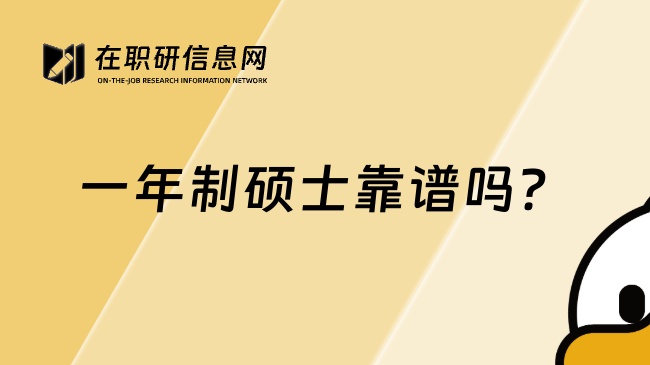 在职研信息网
ON-THE-JOB RESEARCH INFORMATION NETWORK

一年制硕士靠谱吗？